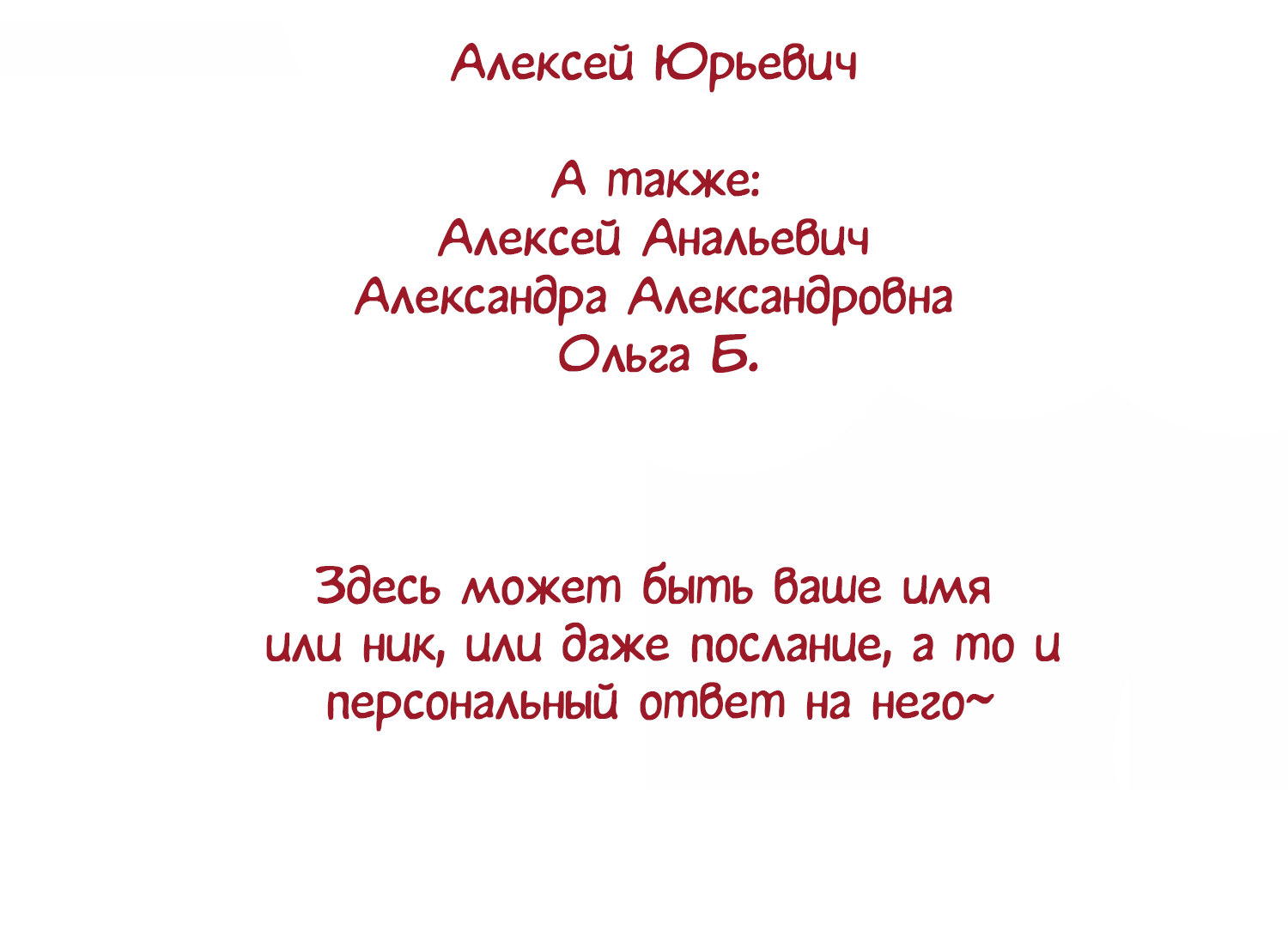 Алексей Юрьевич

А также:
Алексей Анальевич
Александра Александровна
Ольга Б.

Здесь может быть ваше имя или ник, или даже послание, а то и персональный ответ на него~